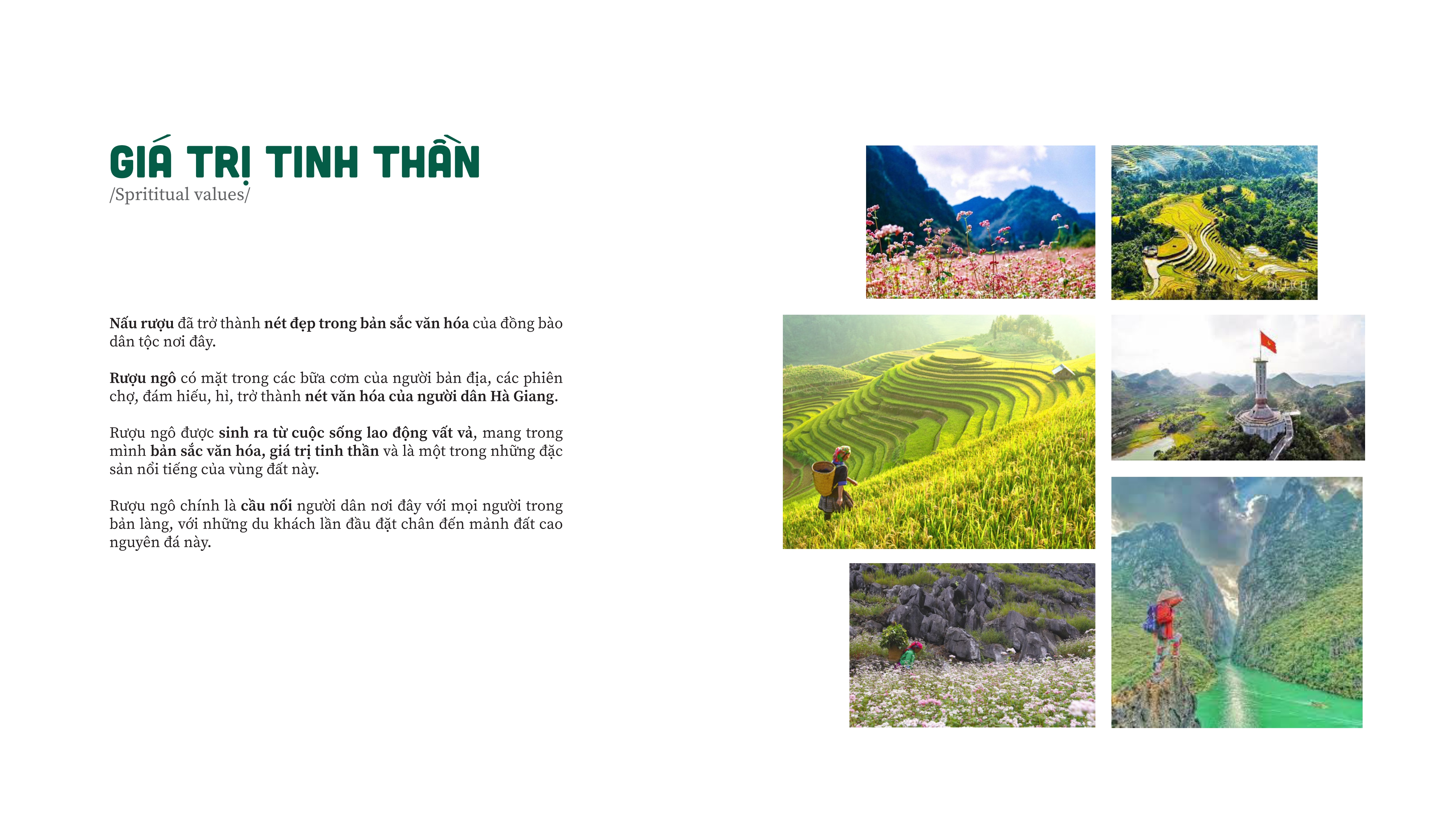 GIÁ TRỊ TINH THẦN
/Sprititual values/

Nấu rượu đã trở thành nét đẹp trong bản sắc văn hóa của đồng bào dân tộc nơi đây.

Rượu ngô có mặt trong các bữa cơm của người bản địa, các phiên chợ, đám hiếu, hỉ, trở thành nét văn hóa của người dân Hà Giang.

Rượu ngô được sinh ra từ cuộc sống lao động vất vả, mang trong mình bản sắc văn hóa, giá trị tinh thần và là một trong những đặc sản nổi tiếng của vùng đất này.

Rượu ngô chính là cầu nối người dân nơi đây với mọi người trong bản làng, với những du khách lần đầu đặt chân đến mảnh đất cao nguyên đá này.

DU LỊCH